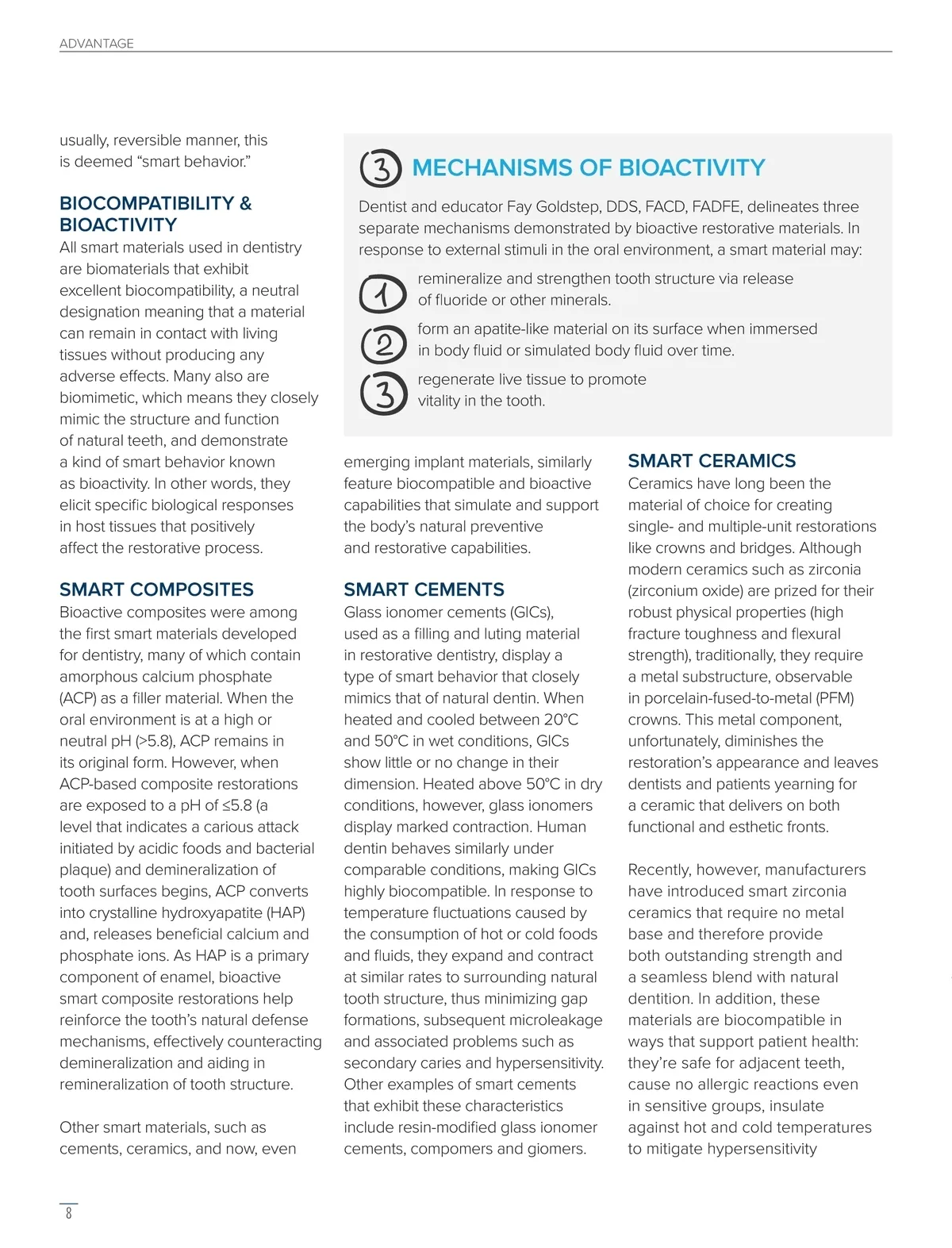 ADVANTAGE

usually, reversible manner, this is deemed “smart behavior.”

BIOCOMPATIBILITY & BIOACTIVITY

All smart materials used in dentistry are biomaterials that exhibit excellent biocompatibility, a neutral designation meaning that a material can remain in contact with living tissues without producing any adverse effects. Many also are biomimetic, which means they closely mimic the structure and function of natural teeth, and demonstrate a kind of smart behavior known as bioactivity. In other words, they elicit specific biological responses in host tissues that positively affect the restorative process.

SMART COMPOSITES

Bioactive composites were among the first smart materials developed for dentistry, many of which contain amorphous calcium phosphate (ACP) as a filler material. When the oral environment is at a high or neutral pH (>5.8), ACP remains in its original form. However, when ACP-based composite restorations are exposed to a pH of ≤5.8 (a level that indicates a carious attack initiated by acidic foods and bacterial plaque) and demineralization of tooth surfaces begins, ACP converts into crystalline hydroxyapatite (HAP) and, releases beneficial calcium and phosphate ions. As HAP is a primary component of enamel, bioactive smart composite restorations help reinforce the tooth’s natural defense mechanisms, effectively counteracting demineralization and aiding in remineralization of tooth structure.

Other smart materials, such as cements, ceramics, and now, even

3 MECHANISMS OF BIOACTIVITY

Dentist and educator Fay Goldstep, DDS, FACD, FADFE, delineates three separate mechanisms demonstrated by bioactive restorative materials. In response to external stimuli in the oral environment, a smart material may:

1 remineralize and strengthen tooth structure via release of fluoride or other minerals.

2 form an apatite-like material on its surface when immersed in body fluid or simulated body fluid over time.

3 regenerate live tissue to promote vitality in the tooth.

emerging implant materials, similarly feature biocompatible and bioactive capabilities that simulate and support the body’s natural preventive and restorative capabilities.

SMART CEMENTS

Glass ionomer cements (GICs), used as a filling and luting material in restorative dentistry, display a type of smart behavior that closely mimics that of natural dentin. When heated and cooled between 20°C and 50°C in wet conditions, GICs show little or no change in their dimension. Heated above 50°C in dry conditions, however, glass ionomers display marked contraction. Human dentin behaves similarly under comparable conditions, making GICs highly biocompatible. In response to temperature fluctuations caused by the consumption of hot or cold foods and fluids, they expand and contract at similar rates to surrounding natural tooth structure, thus minimizing gap formations, subsequent microleakage and associated problems such as secondary caries and hypersensitivity. Other examples of smart cements that exhibit these characteristics include resin-modified glass ionomer cements, compomers and giomers.

SMART CERAMICS

Ceramics have long been the material of choice for creating single- and multiple-unit restorations like crowns and bridges. Although modern ceramics such as zirconia (zirconium oxide) are prized for their robust physical properties (high fracture toughness and flexural strength), traditionally, they require a metal substructure, observable in porcelain-fused-to-metal (PFM) crowns. This metal component, unfortunately, diminishes the restoration’s appearance and leaves dentists and patients yearning for a ceramic that delivers on both functional and esthetic fronts.

Recently, however, manufacturers have introduced smart zirconia ceramics that require no metal base and therefore provide both outstanding strength and a seamless blend with natural dentition. In addition, these materials are biocompatible in ways that support patient health: they’re safe for adjacent teeth, cause no allergic reactions even in sensitive groups, insulate against hot and cold temperatures to mitigate hypersensitivity

8